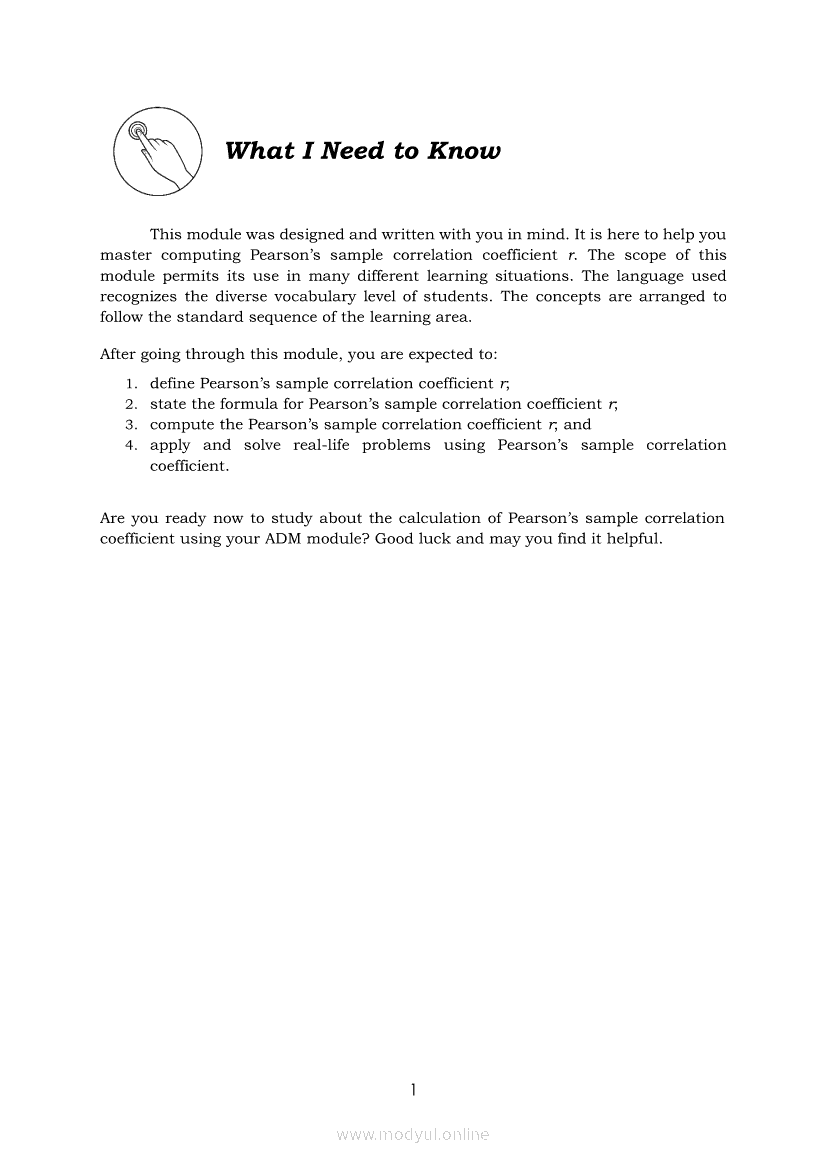 What I Need to Know

This module was designed and written with you in mind. It is here to help you master computing Pearson's sample correlation coefficient $r$. The scope of this module permits its use in many different learning situations. The language used recognizes the diverse vocabulary level of students. The concepts are arranged to follow the standard sequence of the learning area.

After going through this module, you are expected to:

1. define Pearson's sample correlation coefficient $r$;
2. state the formula for Pearson's sample correlation coefficient $r$;
3. compute the Pearson's sample correlation coefficient $r$; and
4. apply and solve real-life problems using Pearson's sample correlation coefficient.

Are you ready now to study about the calculation of Pearson's sample correlation coefficient using your ADM module? Good luck and may you find it helpful.

1

www.modyul.online